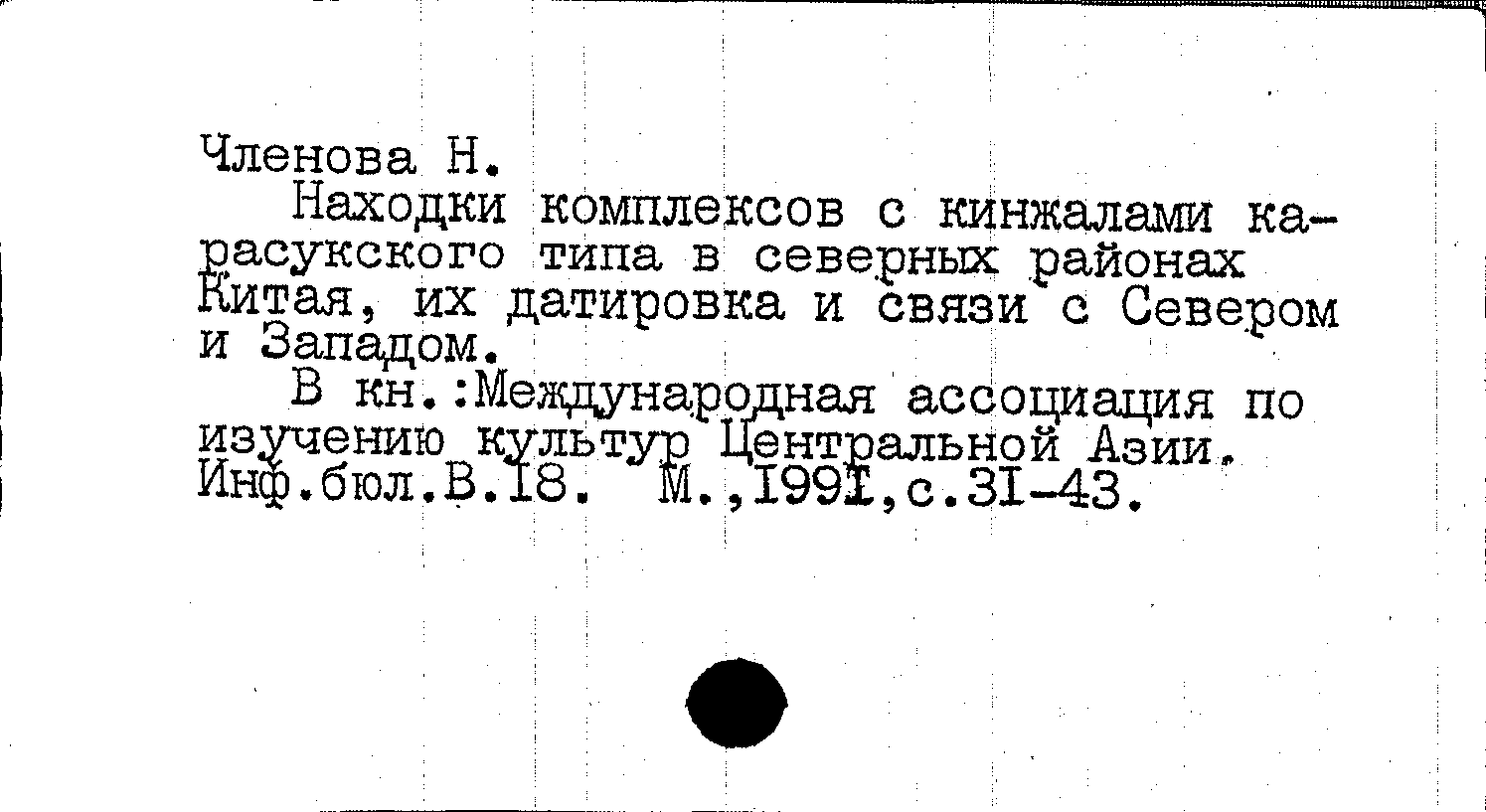 Членова Н.

Находки комплексов с кинжалами карасукского типа в северных районах Китая, их датировка и связи с Севером и Западом.

В кн.:Международная ассоциация по изучению культур Центральной Азии. Инф.бюл.В.18. М.,1991,с.31-43.